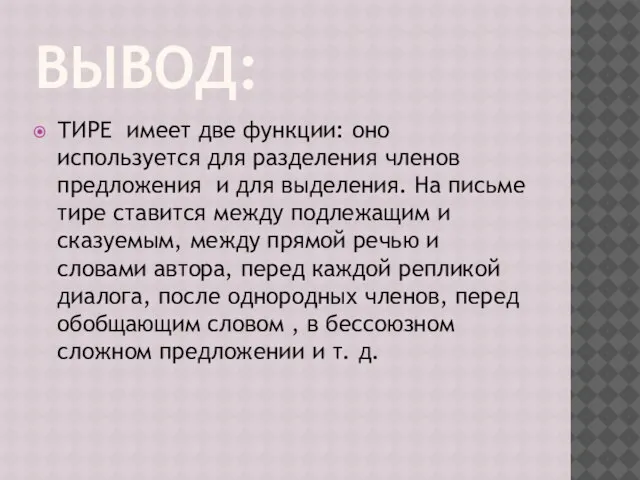 ВЫВОД:

ТИРЕ имеет две функции: оно используется для разделения членов предложения и для выделения. На письме тире ставится между подлежащим и сказуемым, между прямой речью и словами автора, перед каждой репликой диалога, после однородных членов, перед обобщающим словом , в бессоюзном сложном предложении и т. д.